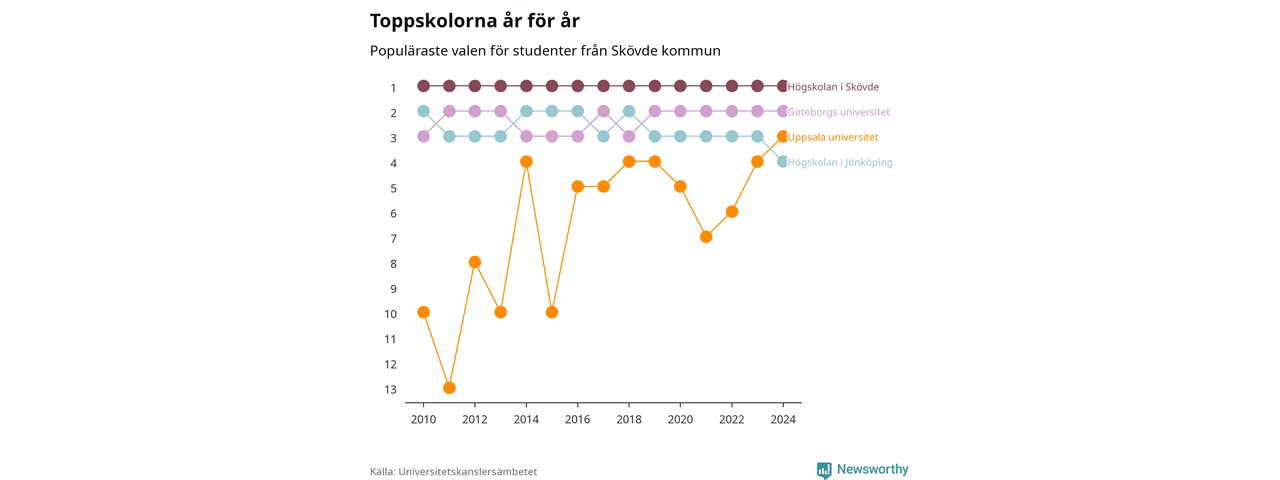 Toppskolorna år för år

Populäraste valen för studenter från Skövde kommun

1
2
3
4
5
6
7
8
9
10
11
12
13

Högskolan i Skövde
Göteborgs universitet
Uppsala universitet
Högskolan i Jönköping

2010
2012
2014
2016
2018
2020
2022
2024

Källa: Universitetskanslersämbetet

Newsworthy